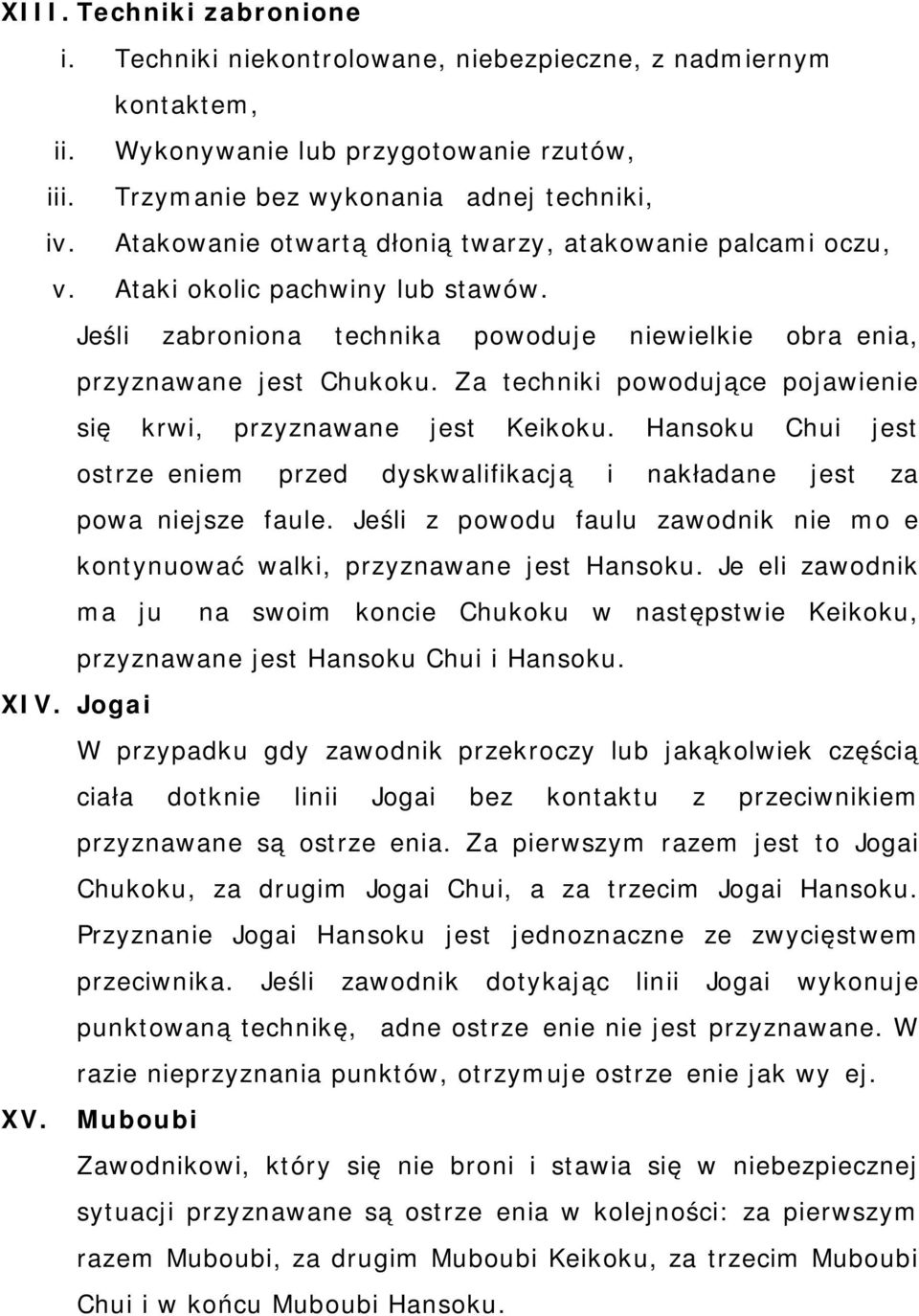 XIII. Techniki zabronione

i. Techniki niekontrolowane, niebezpieczne, z nadmiernym kontaktem,

ii. Wykonywanie lub przygotowanie rzutów,

iii. Trzymanie bez wykonania adnej techniki,

iv. Atakowanie otwartą dłonią twarzy, atakowanie palcami oczu,

v. Ataki okolic pachwiny lub stawów.

Jeśli zabroniona technika powoduje niewielkie obra enia, przyznawane jest Chukoku. Za techniki powodujące pojawienie się krwi, przyznawane jest Keikoku. Hansoku Chui jest ostrze eniem przed dyskwalifikacją i nakładane jest za powa niejsze faule. Jeśli z powodu faulu zawodnik nie mo e kontynuować walki, przyznawane jest Hansoku. Je eli zawodnik ma ju na swoim koncie Chukoku w następstwie Keikoku, przyznawane jest Hansoku Chui i Hansoku.

XIV. Jogai

W przypadku gdy zawodnik przekroczy lub jakąkolwiek częścią ciała dotknie linii Jogai bez kontaktu z przeciwnikiem przyznawane są ostrze enia. Za pierwszym razem jest to Jogai Chukoku, za drugim Jogai Chui, a za trzecim Jogai Hansoku. Przyznanie Jogai Hansoku jest jednoznaczne ze zwycięstwem przeciwnika. Jeśli zawodnik dotykając linii Jogai wykonuje punktowaną technikę, adne ostrze enie nie jest przyznawane. W razie nieprzyznania punktów, otrzymuje ostrze enie jak wy ej.

XV. Muboubi

Zawodnikowi, który się nie broni i stawia się w niebezpiecznej sytuacji przyznawane są ostrze enia w kolejności: za pierwszym razem Muboubi, za drugim Muboubi Keikoku, za trzecim Muboubi Chui i w końcu Muboubi Hansoku.